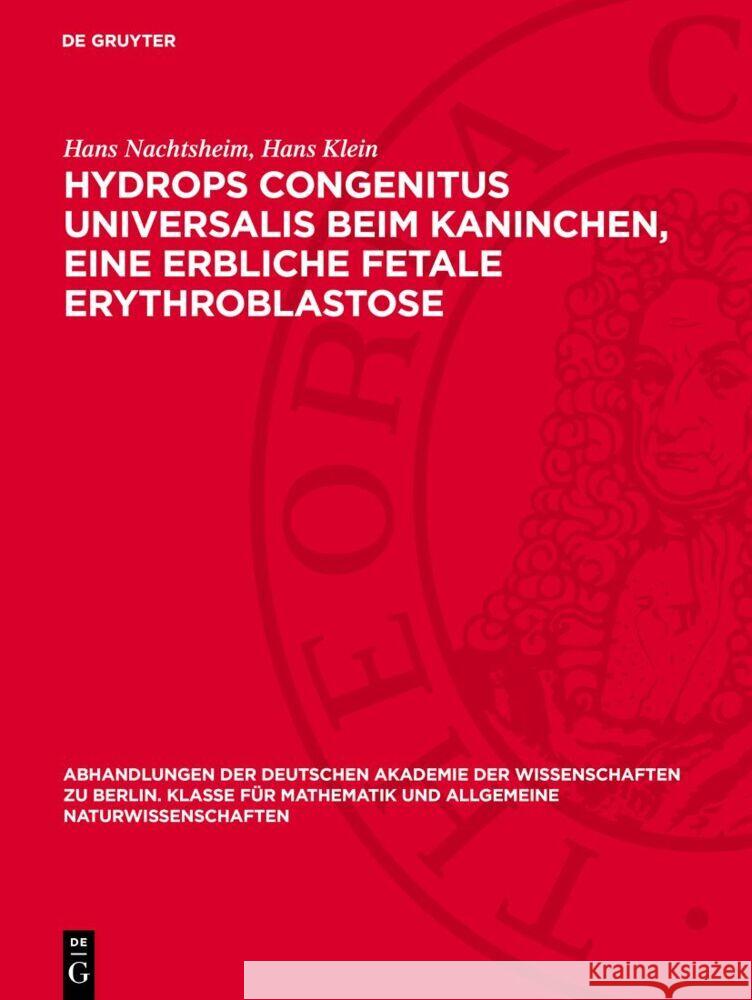 DE GRUYTER

Hans Nachtsheim, Hans Klein

HYDROPS CONGENITUS UNIVERSALIS BEIM KANINCHEN, EINE ERBLICHE FETALE ERYTHROBLASTOSE

ABHANDLUNGEN DER DEUTSCHEN AKADEMIE DER WISSENSCHAFTEN ZU BERLIN. KLASSE FÜR MATHEMATIK UND ALLGEMEINE NATURWISSENSCHAFTEN

DE G